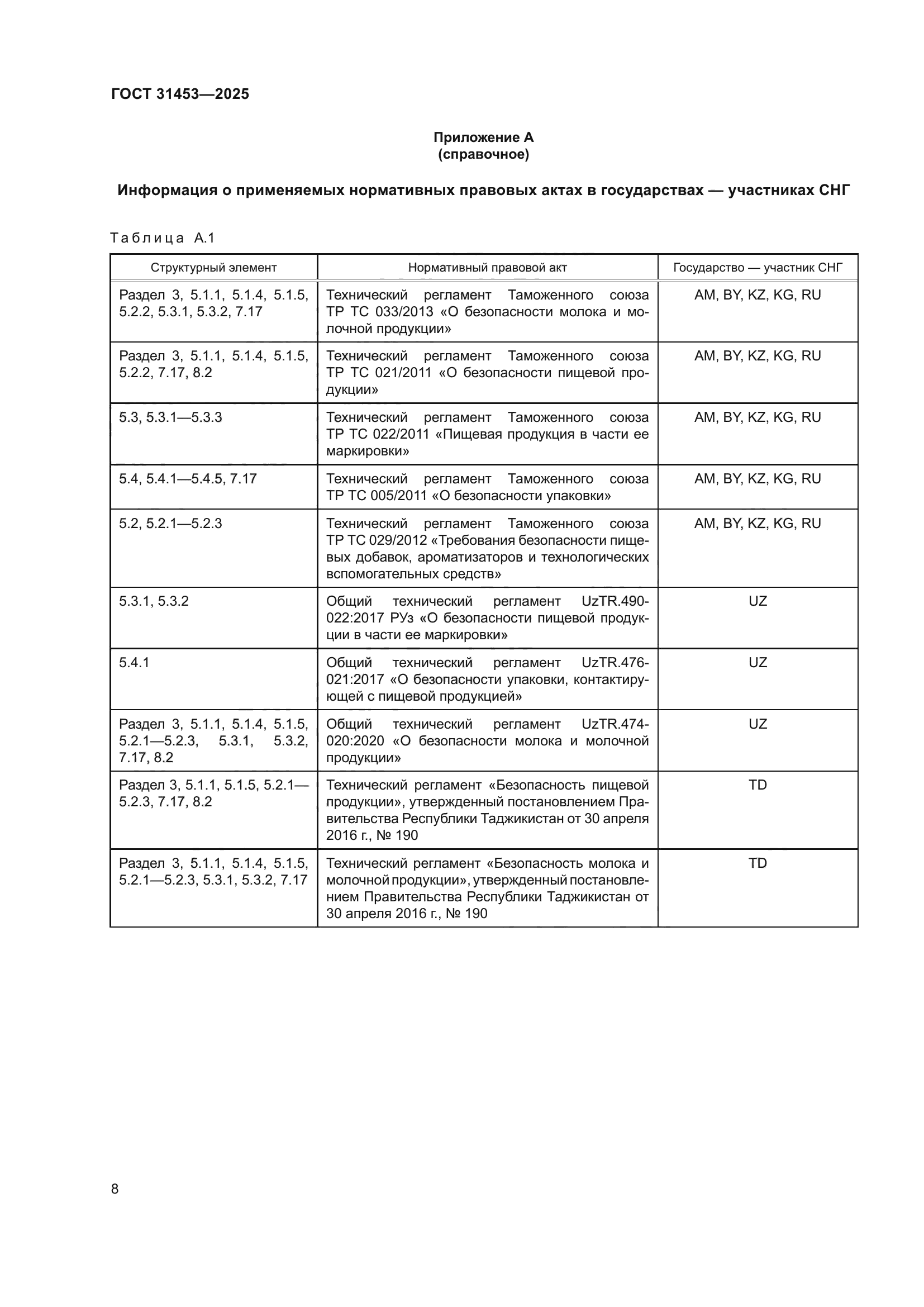 ГОСТ 31453—2025

Приложение А
(справочное)

Информация о применяемых нормативных правовых актах в государствах — участниках СНГ

Таблица А.1

| Структурный элемент | Нормативный правовой акт | Государство — участник СНГ |
|---|---|---|
| Раздел 3, 5.1.1, 5.1.4, 5.1.5, 5.2.2, 5.3.1, 5.3.2, 7.17 | Технический регламент Таможенного союза ТР ТС 033/2013 «О безопасности молока и молочной продукции» | AM, BY, KZ, KG, RU |
| Раздел 3, 5.1.1, 5.1.4, 5.1.5, 5.2.2, 7.17, 8.2 | Технический регламент Таможенного союза ТР ТС 021/2011 «О безопасности пищевой продукции» | AM, BY, KZ, KG, RU |
| 5.3, 5.3.1—5.3.3 | Технический регламент Таможенного союза ТР ТС 022/2011 «Пищевая продукция в части ее маркировки» | AM, BY, KZ, KG, RU |
| 5.4, 5.4.1—5.4.5, 7.17 | Технический регламент Таможенного союза ТР ТС 005/2011 «О безопасности упаковки» | AM, BY, KZ, KG, RU |
| 5.2, 5.2.1—5.2.3 | Технический регламент Таможенного союза ТР ТС 029/2012 «Требования безопасности пищевых добавок, ароматизаторов и технологических вспомогательных средств» | AM, BY, KZ, KG, RU |
| 5.3.1, 5.3.2 | Общий технический регламент UzTR.490-022:2017 РУз «О безопасности пищевой продукции в части ее маркировки» | UZ |
| 5.4.1 | Общий технический регламент UzTR.476-021:2017 «О безопасности упаковки, контактирующей с пищевой продукцией» | UZ |
| Раздел 3, 5.1.1, 5.1.4, 5.1.5, 5.2.1—5.2.3, 5.3.1, 5.3.2, 7.17, 8.2 | Общий технический регламент UzTR.474-020:2020 «О безопасности молока и молочной продукции» | UZ |
| Раздел 3, 5.1.1, 5.1.5, 5.2.1—5.2.3, 7.17, 8.2 | Технический регламент «Безопасность пищевой продукции», утвержденный постановлением Правительства Республики Таджикистан от 30 апреля 2016 г., № 190 | TD |
| Раздел 3, 5.1.1, 5.1.4, 5.1.5, 5.2.1—5.2.3, 5.3.1, 5.3.2, 7.17 | Технический регламент «Безопасность молока и молочной продукции», утвержденный постановлением Правительства Республики Таджикистан от 30 апреля 2016 г., № 190 | TD |

8